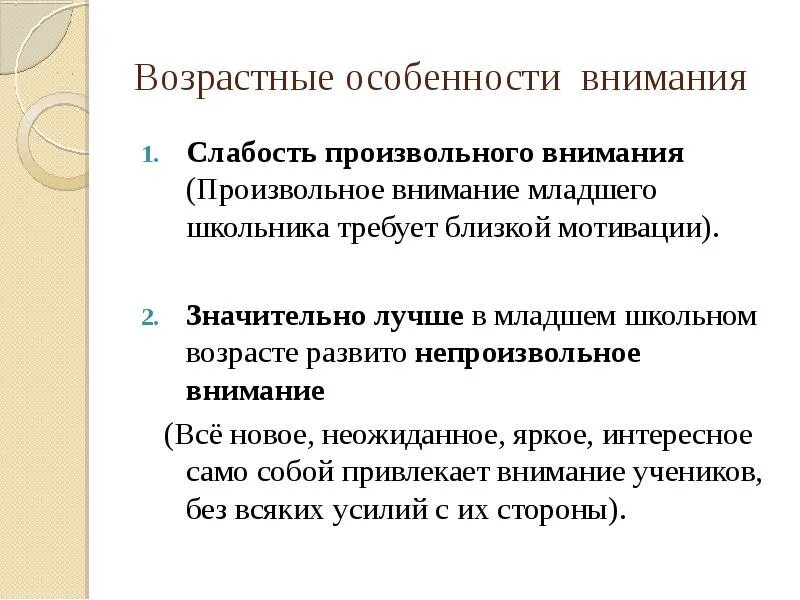 Возрастные особенности внимания

1. Слабость произвольного внимания (Произвольное внимание младшего школьника требует близкой мотивации).

2. Значительно лучше в младшем школьном возрасте развито непроизвольное внимание
(Всё новое, неожиданное, яркое, интересное само собой привлекает внимание учеников, без всяких усилий с их стороны).